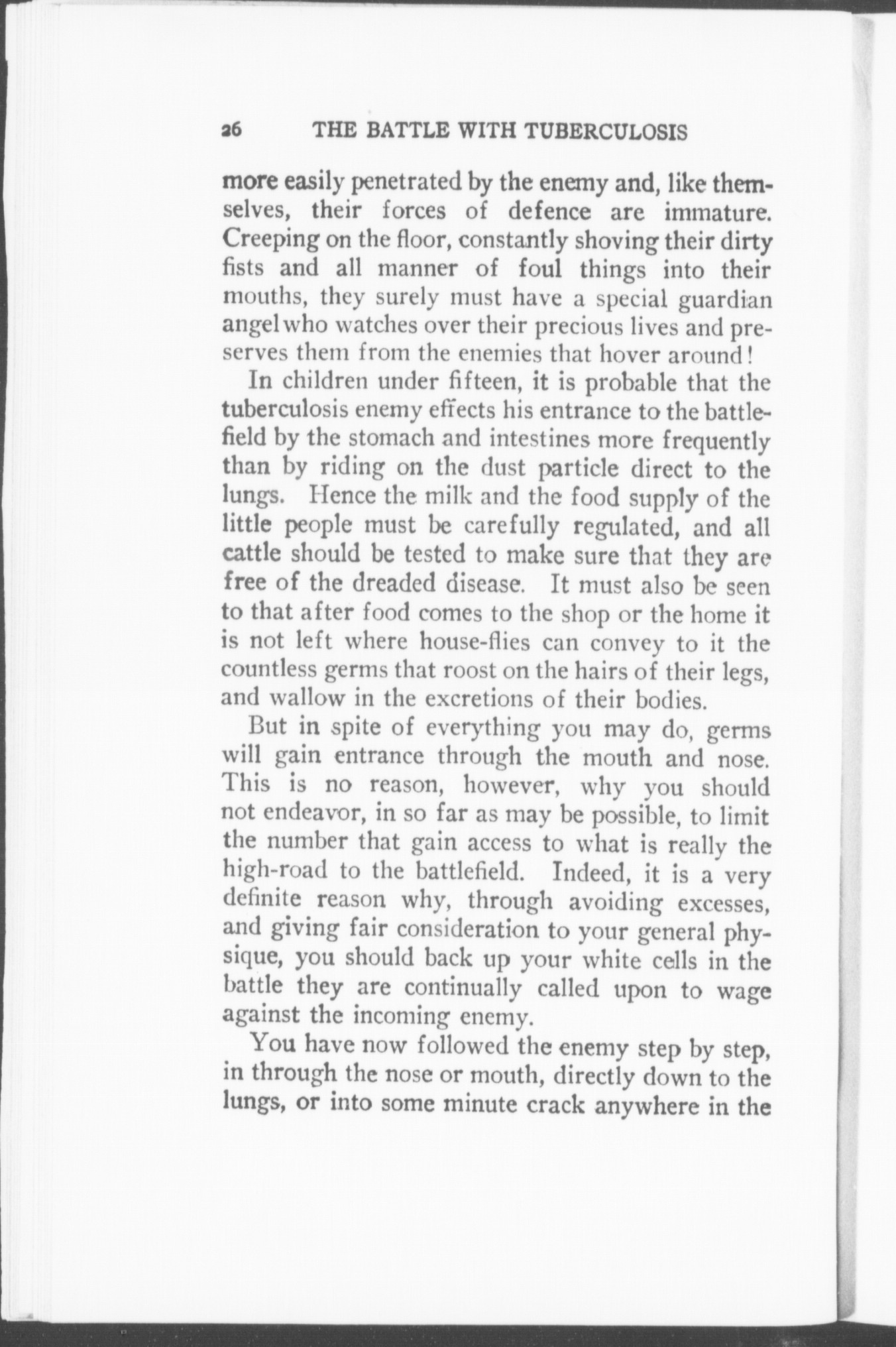 26 THE BATTLE WITH TUBERCULOSIS

more easily penetrated by the enemy and, like themselves, their forces of defence are immature. Creeping on the floor, constantly shoving their dirty fists and all manner of foul things into their mouths, they surely must have a special guardian angel who watches over their precious lives and preserves them from the enemies that hover around!

In children under fifteen, it is probable that the tuberculosis enemy effects his entrance to the battlefield by the stomach and intestines more frequently than by riding on the dust particle direct to the lungs. Hence the milk and the food supply of the little people must be carefully regulated, and all cattle should be tested to make sure that they are free of the dreaded disease. It must also be seen to that after food comes to the shop or the home it is not left where house-flies can convey to it the countless germs that roost on the hairs of their legs, and wallow in the excretions of their bodies.

But in spite of everything you may do, germs will gain entrance through the mouth and nose. This is no reason, however, why you should not endeavor, in so far as may be possible, to limit the number that gain access to what is really the high-road to the battlefield. Indeed, it is a very definite reason why, through avoiding excesses, and giving fair consideration to your general physique, you should back up your white cells in the battle they are continually called upon to wage against the incoming enemy.

You have now followed the enemy step by step, in through the nose or mouth, directly down to the lungs, or into some minute crack anywhere in the